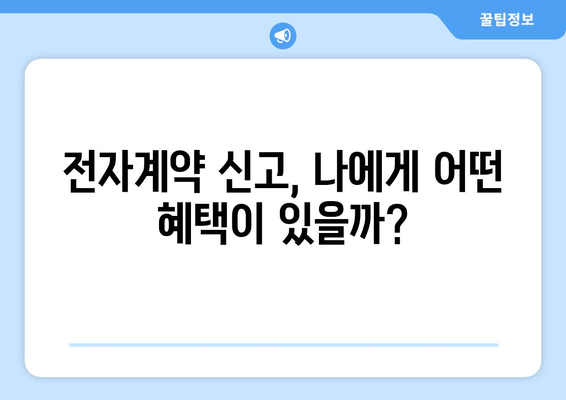 꿀팁정보

전자계약 신고, 나에게 어떤 혜택이 있을까?